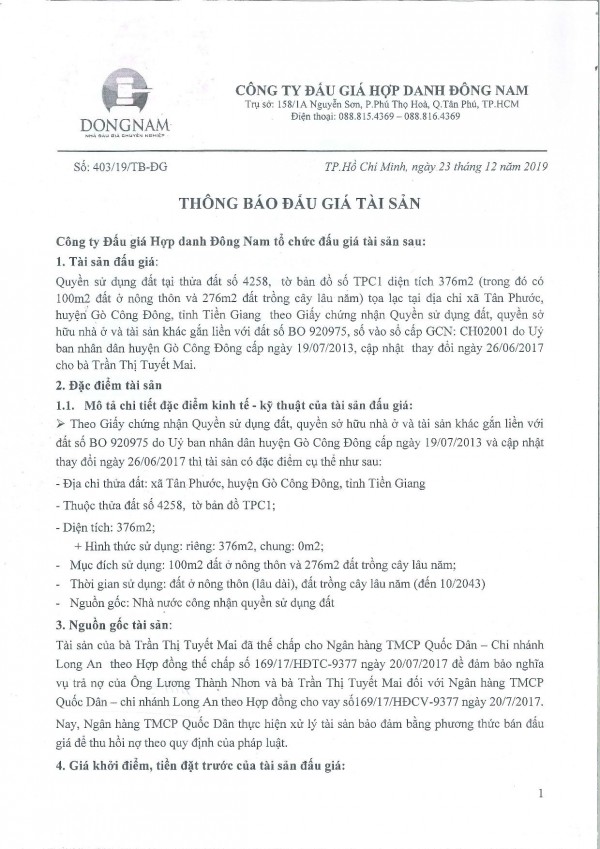 DONGNAM
NHÀ ĐẤU GIÁ CHUYÊN NGHIỆP

CÔNG TY ĐẤU GIÁ HỢP DANH ĐÔNG NAM
Trụ sở: 158/1A Nguyễn Sơn, P.Phú Thọ Hoà, Q.Tân Phú, TP.HCM
Điện thoại: 088.815.4369 – 088.816.4369

Số: 403/19/TB-ĐG

TP.Hồ Chí Minh, ngày 23 tháng 12 năm 2019

THÔNG BÁO ĐẤU GIÁ TÀI SẢN

Công ty Đấu giá Hợp danh Đông Nam tổ chức đấu giá tài sản sau:

1. Tài sản đấu giá:

Quyền sử dụng đất tại thửa đất số 4258, tờ bản đồ số TPC1 diện tích 376m2 (trong đó có 100m2 đất ở nông thôn và 276m2 đất trồng cây lâu năm) tọa lạc tại địa chỉ xã Tân Phước, huyện Gò Công Đông, tỉnh Tiền Giang theo Giấy chứng nhận Quyền sử dụng đất, quyền sở hữu nhà ở và tài sản khác gắn liền với đất số BO 920975, số vào sổ cấp GCN: CH02001 do Uỷ ban nhân dân huyện Gò Công Đông cấp ngày 19/07/2013, cập nhật thay đổi ngày 26/06/2017 cho bà Trần Thị Tuyết Mai.

2. Đặc điểm tài sản

1.1. Mô tả chi tiết đặc điểm kinh tế - kỹ thuật của tài sản đấu giá:

➢ Theo Giấy chứng nhận Quyền sử dụng đất, quyền sở hữu nhà ở và tài sản khác gắn liền với đất số BO 920975 do Uỷ ban nhân dân huyện Gò Công Đông cấp ngày 19/07/2013 và cập nhật thay đổi ngày 26/06/2017 thì tài sản có đặc điểm cụ thể như sau:

- Địa chỉ thửa đất: xã Tân Phước, huyện Gò Công Đông, tỉnh Tiền Giang

- Thuộc thửa đất số 4258, tờ bản đồ TPC1;

- Diện tích: 376m2;

+ Hình thức sử dụng: riêng: 376m2, chung: 0m2;

- Mục đích sử dụng: 100m2 đất ở nông thôn và 276m2 đất trồng cây lâu năm;

- Thời gian sử dụng: đất ở nông thôn (lâu dài), đất trồng cây lâu năm (đến 10/2043)

- Nguồn gốc: Nhà nước công nhận quyền sử dụng đất

3. Nguồn gốc tài sản:

Tài sản của bà Trần Thị Tuyết Mai đã thế chấp cho Ngân hàng TMCP Quốc Dân – Chi nhánh Long An theo Hợp đồng thế chấp số 169/17/HĐTC-9377 ngày 20/07/2017 để đảm bảo nghĩa vụ trả nợ của Ông Lương Thành Nhơn và bà Trần Thị Tuyết Mai đối với Ngân hàng TMCP Quốc Dân – chi nhánh Long An theo Hợp đồng cho vay số169/17/HĐCV-9377 ngày 20/7/2017.

Nay, Ngân hàng TMCP Quốc Dân thực hiện xử lý tài sản bảo đảm bằng phương thức bán đấu giá để thu hồi nợ theo quy định của pháp luật.

4. Giá khởi điểm, tiền đặt trước của tài sản đấu giá:

1